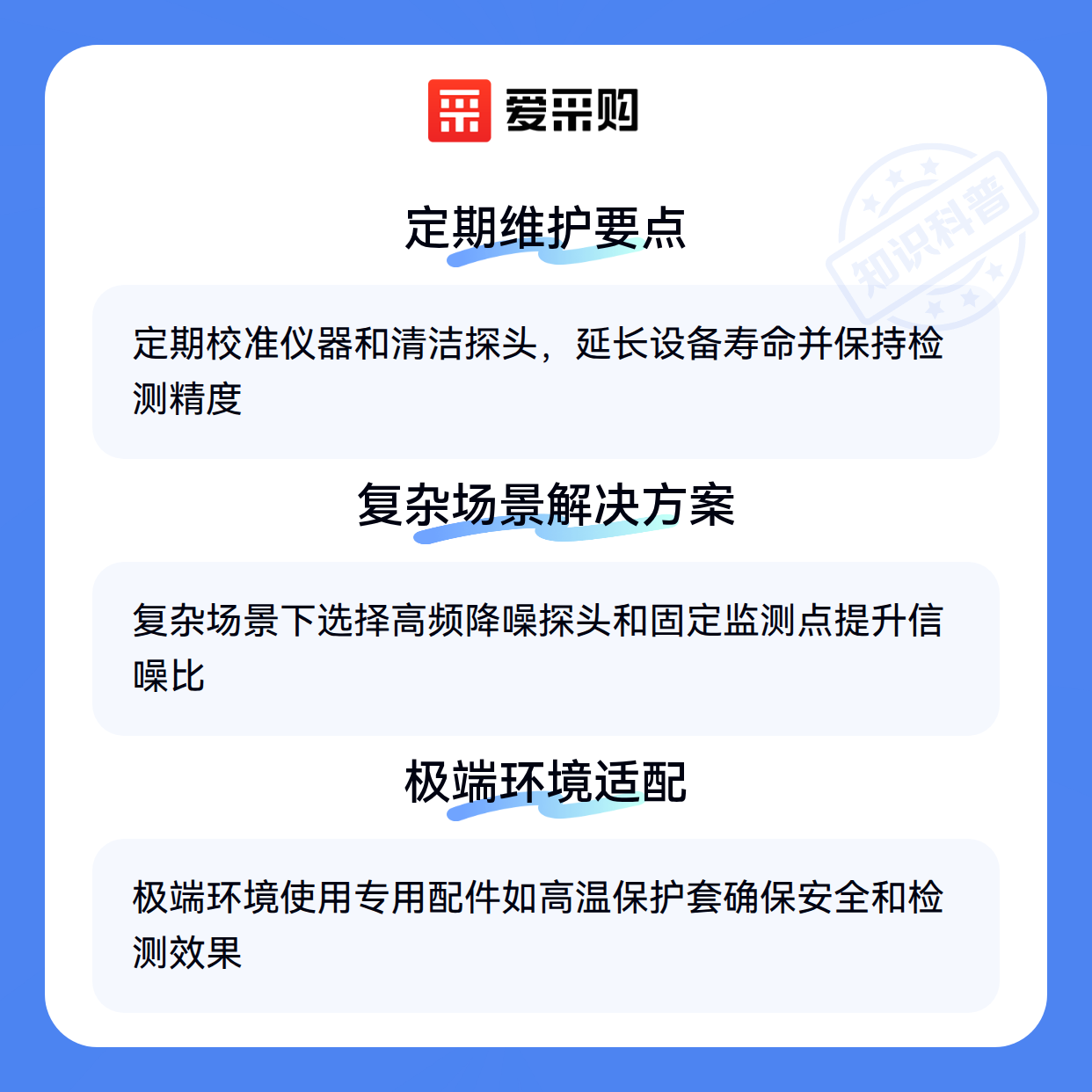 爱采购

定期维护要点

定期校准仪器和清洁探头，延长设备寿命并保持检测精度

复杂场景解决方案

复杂场景下选择高频降噪探头和固定监测点提升信噪比

极端环境适配

极端环境使用专用配件如高温保护套确保安全和检测效果

知识科普